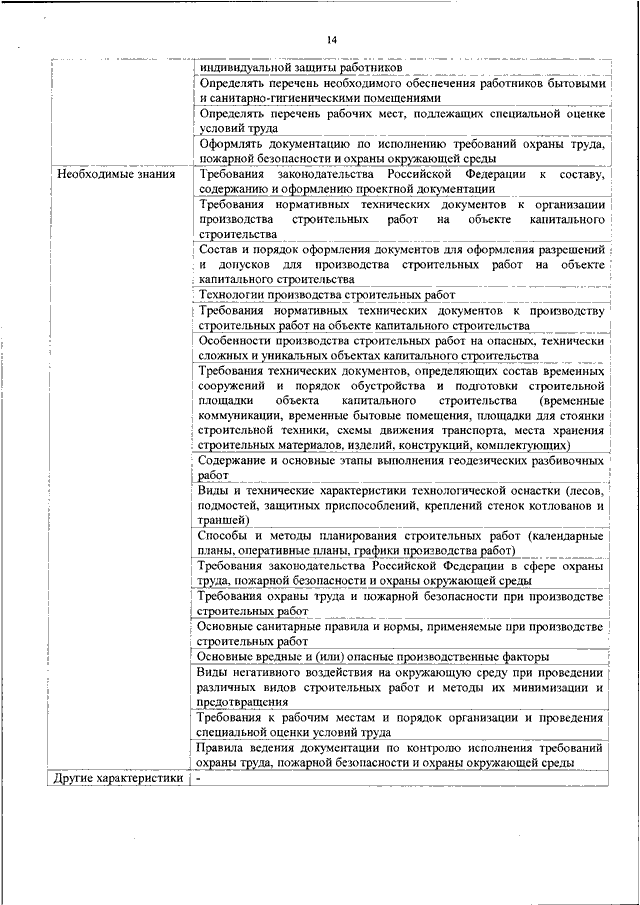 14

| | |
|---|---|
| | индивидуальной защиты работников |
| | Определять перечень необходимого обеспечения работников бытовыми и санитарно-гигиеническими помещениями |
| | Определять перечень рабочих мест, подлежащих специальной оценке условий труда |
| | Оформлять документацию по исполнению требований охраны труда, пожарной безопасности и охраны окружающей среды |
| Необходимые знания | Требования законодательства Российской Федерации к составу, содержанию и оформлению проектной документации |
| | Требования нормативных технических документов к организации производства строительных работ на объекте капитального строительства |
| | Состав и порядок оформления документов для оформления разрешений и допусков для производства строительных работ на объекте капитального строительства |
| | Технологии производства строительных работ |
| | Требования нормативных технических документов к производству строительных работ на объекте капитального строительства |
| | Особенности производства строительных работ на опасных, технически сложных и уникальных объектах капитального строительства |
| | Требования технических документов, определяющих состав временных сооружений и порядок обустройства и подготовки строительной площадки объекта капитального строительства (временные коммуникации, временные бытовые помещения, площадки для стоянки строительной техники, схемы движения транспорта, места хранения строительных материалов, изделий, конструкций, комплектующих) |
| | Содержание и основные этапы выполнения геодезических разбивочных работ |
| | Виды и технические характеристики технологической оснастки (лесов, подмостей, защитных приспособлений, креплений стенок котлованов и траншей) |
| | Способы и методы планирования строительных работ (календарные планы, оперативные планы, графики производства работ) |
| | Требования законодательства Российской Федерации в сфере охраны труда, пожарной безопасности и охраны окружающей среды |
| | Требования охраны труда и пожарной безопасности при производстве строительных работ |
| | Основные санитарные правила и нормы, применяемые при производстве строительных работ |
| | Основные вредные и (или) опасные производственные факторы |
| | Виды негативного воздействия на окружающую среду при проведении различных видов строительных работ и методы их минимизации и предотвращения |
| | Требования к рабочим местам и порядок организации и проведения специальной оценки условий труда |
| | Правила ведения документации по контролю исполнения требований охраны труда, пожарной безопасности и охраны окружающей среды |
| Другие характеристики | - |